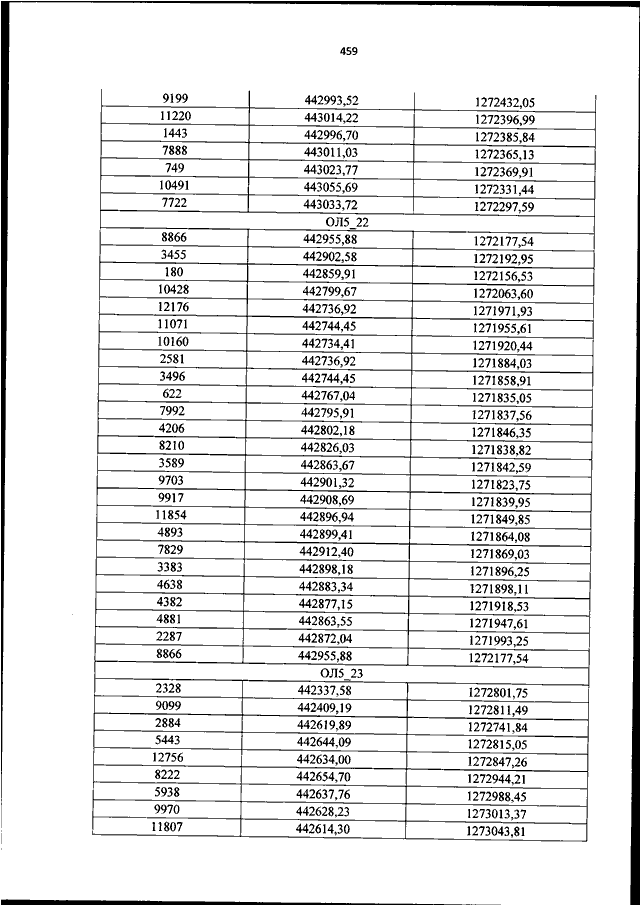 459

| | | |
|---|---|---|
| 9199 | 442993,52 | 1272432,05 |
| 11220 | 443014,22 | 1272396,99 |
| 1443 | 442996,70 | 1272385,84 |
| 7888 | 443011,03 | 1272365,13 |
| 749 | 443023,77 | 1272369,91 |
| 10491 | 443055,69 | 1272331,44 |
| 7722 | 443033,72 | 1272297,59 |
| | ОЛ5_22 | |
| 8866 | 442955,88 | 1272177,54 |
| 3455 | 442902,58 | 1272192,95 |
| 180 | 442859,91 | 1272156,53 |
| 10428 | 442799,67 | 1272063,60 |
| 12176 | 442736,92 | 1271971,93 |
| 11071 | 442744,45 | 1271955,61 |
| 10160 | 442734,41 | 1271920,44 |
| 2581 | 442736,92 | 1271884,03 |
| 3496 | 442744,45 | 1271858,91 |
| 622 | 442767,04 | 1271835,05 |
| 7992 | 442795,91 | 1271837,56 |
| 4206 | 442802,18 | 1271846,35 |
| 8210 | 442826,03 | 1271838,82 |
| 3589 | 442863,67 | 1271842,59 |
| 9703 | 442901,32 | 1271823,75 |
| 9917 | 442908,69 | 1271839,95 |
| 11854 | 442896,94 | 1271849,85 |
| 4893 | 442899,41 | 1271864,08 |
| 7829 | 442912,40 | 1271869,03 |
| 3383 | 442898,18 | 1271896,25 |
| 4638 | 442883,34 | 1271898,11 |
| 4382 | 442877,15 | 1271918,53 |
| 4881 | 442863,55 | 1271947,61 |
| 2287 | 442872,04 | 1271993,25 |
| 8866 | 442955,88 | 1272177,54 |
| | ОЛ5_23 | |
| 2328 | 442337,58 | 1272801,75 |
| 9099 | 442409,19 | 1272811,49 |
| 2884 | 442619,89 | 1272741,84 |
| 5443 | 442644,09 | 1272815,05 |
| 12756 | 442634,00 | 1272847,26 |
| 8222 | 442654,70 | 1272944,21 |
| 5938 | 442637,76 | 1272988,45 |
| 9970 | 442628,23 | 1273013,37 |
| 11807 | 442614,30 | 1273043,81 |